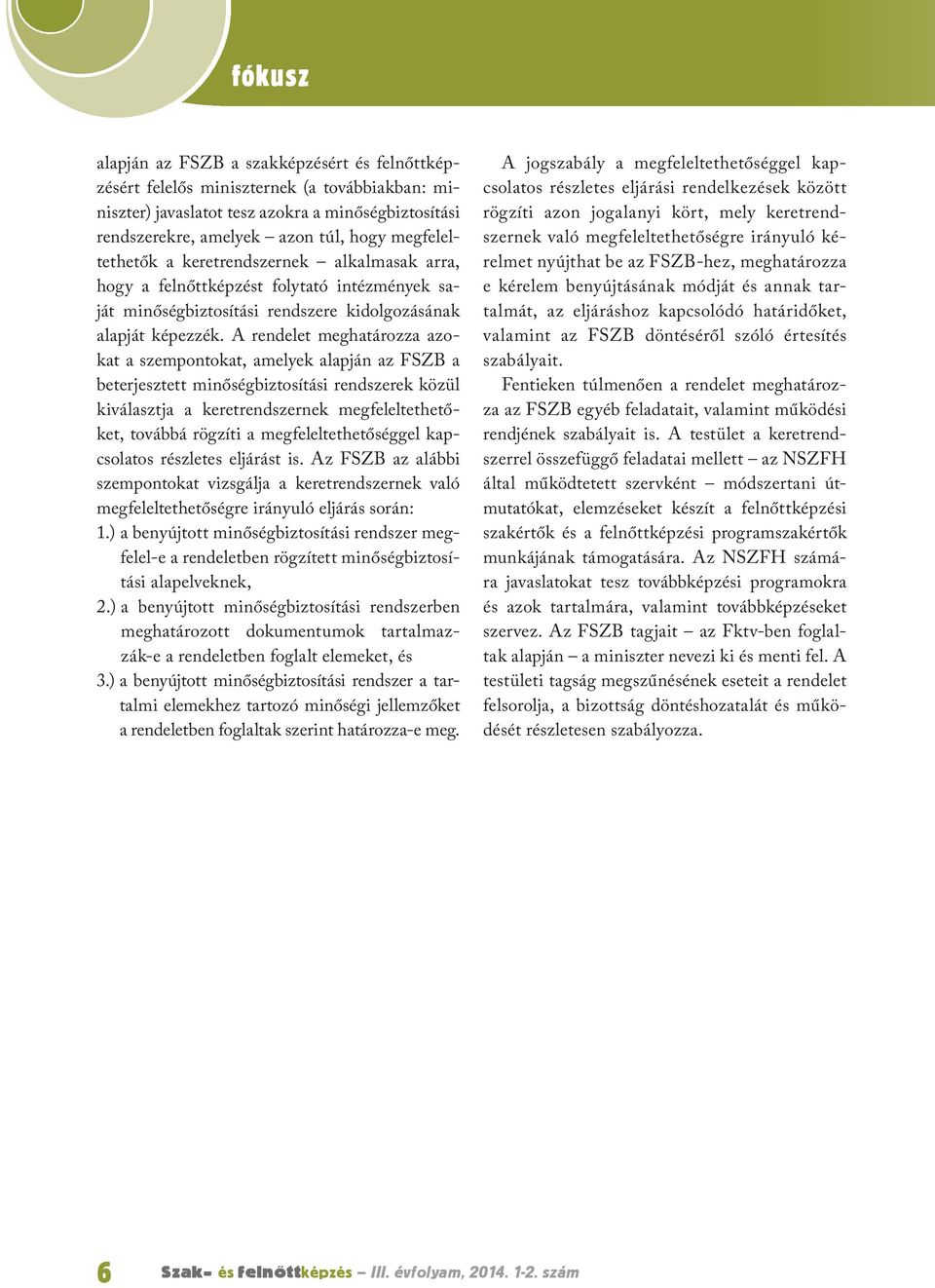 fókusz

alapján az FSZB a szakképzésért és felnőttképzésért felelős miniszternek (a továbbiakban: miniszter) javaslatot tesz azokra a minőségbiztosítási rendszerekre, amelyek – azon túl, hogy megfeleltethetők a keretrendszernek – alkalmasak arra, hogy a felnőttképzést folytató intézmények saját minőségbiztosítási rendszere kidolgozásának alapját képezzék. A rendelet meghatározza azokat a szempontokat, amelyek alapján az FSZB a beterjesztett minőségbiztosítási rendszerek közül kiválasztja a keretrendszernek megfeleltethetőket, továbbá rögzíti a megfeleltethetőséggel kapcsolatos részletes eljárást is. Az FSZB az alábbi szempontokat vizsgálja a keretrendszernek való megfeleltethetőségre irányuló eljárás során:

1.) a benyújtott minőségbiztosítási rendszer megfelel-e a rendeletben rögzített minőségbiztosítási alapelveknek,

2.) a benyújtott minőségbiztosítási rendszerben meghatározott dokumentumok tartalmazzák-e a rendeletben foglalt elemeket, és

3.) a benyújtott minőségbiztosítási rendszer a tartalmi elemekhez tartozó minőségi jellemzőket a rendeletben foglaltak szerint határozza-e meg.

A jogszabály a megfeleltethetőséggel kapcsolatos részletes eljárási rendelkezések között rögzíti azon jogalanyi kört, mely keretrendszernek való megfeleltethetőségre irányuló kérelmet nyújthat be az FSZB-hez, meghatározza e kérelem benyújtásának módját és annak tartalmát, az eljáráshoz kapcsolódó határidőket, valamint az FSZB döntéséről szóló értesítés szabályait.

Fentieken túlmenően a rendelet meghatározza az FSZB egyéb feladatait, valamint működési rendjének szabályait is. A testület a keretrendszerrel összefüggő feladatai mellett – az NSZFH által működtetett szervként – módszertani útmutatókat, elemzéseket készít a felnőttképzési szakértők és a felnőttképzési programszakértők munkájának támogatására. Az NSZFH számára javaslatokat tesz továbbképzési programokra és azok tartalmára, valamint továbbképzéseket szervez. Az FSZB tagjait – az Fktv-ben foglaltak alapján – a miniszter nevezi ki és menti fel. A testületi tagság megszűnésének eseteit a rendelet felsorolja, a bizottság döntéshozatalát és működését részletesen szabályozza.

6 Szak- és felnőttképzés – III. évfolyam, 2014. 1-2. szám